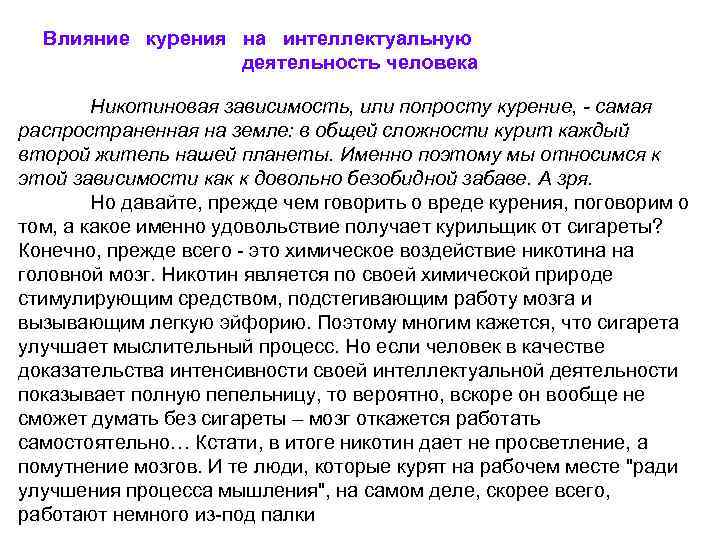 Влияние курения на интеллектуальную деятельность человека

Никотиновая зависимость, или попросту курение, - самая распространенная на земле: в общей сложности курит каждый второй житель нашей планеты. Именно поэтому мы относимся к этой зависимости как к довольно безобидной забаве. А зря.

Но давайте, прежде чем говорить о вреде курения, поговорим о том, а какое именно удовольствие получает курильщик от сигареты? Конечно, прежде всего - это химическое воздействие никотина на головной мозг. Никотин является по своей химической природе стимулирующим средством, подстегивающим работу мозга и вызывающим легкую эйфорию. Поэтому многим кажется, что сигарета улучшает мыслительный процесс. Но если человек в качестве доказательства интенсивности своей интеллектуальной деятельности показывает полную пепельницу, то вероятно, вскоре он вообще не сможет думать без сигареты – мозг откажется работать самостоятельно… Кстати, в итоге никотин дает не просветление, а помутнение мозгов. И те люди, которые курят на рабочем месте "ради улучшения процесса мышления", на самом деле, скорее всего, работают немного из-под палки